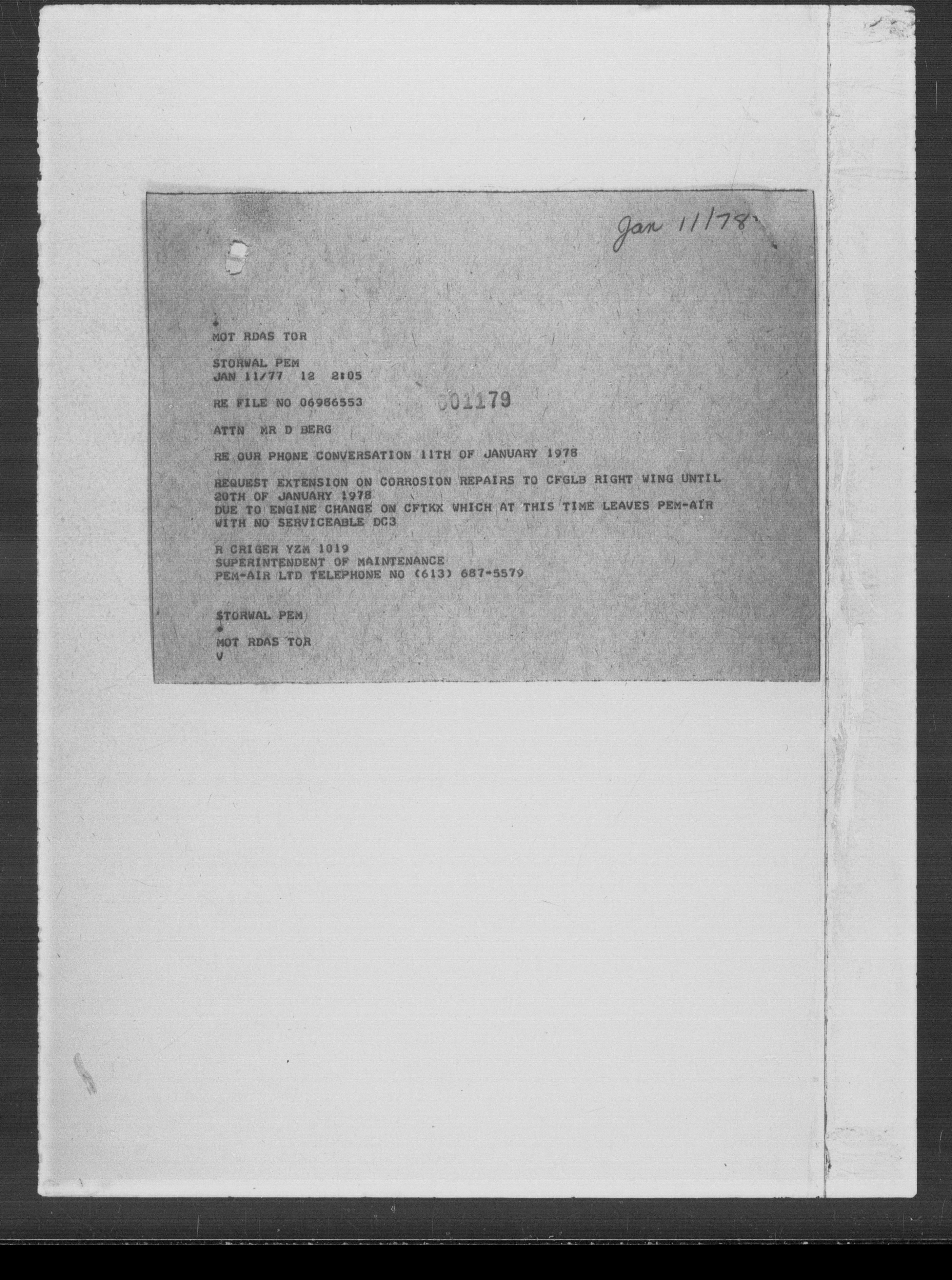 Jan 11/78

MOT RDAS TOR

STORWAL PEM
JAN 11/77 12 2:05

RE FILE NO 06986553

001179

ATTN MR D BERG

RE OUR PHONE CONVERSATION 11TH OF JANUARY 1978

REQUEST EXTENSION ON CORROSION REPAIRS TO CFGLB RIGHT WING UNTIL 20TH OF JANUARY 1978
DUE TO ENGINE CHANGE ON CFTKX WHICH AT THIS TIME LEAVES PEM-AIR WITH NO SERVICEABLE DC3

R CRIGER YZM 1019
SUPERINTENDENT OF MAINTENANCE
PEM-AIR LTD TELEPHONE NO (613) 687-5579

STORWAL PEM

MOT RDAS TOR
V